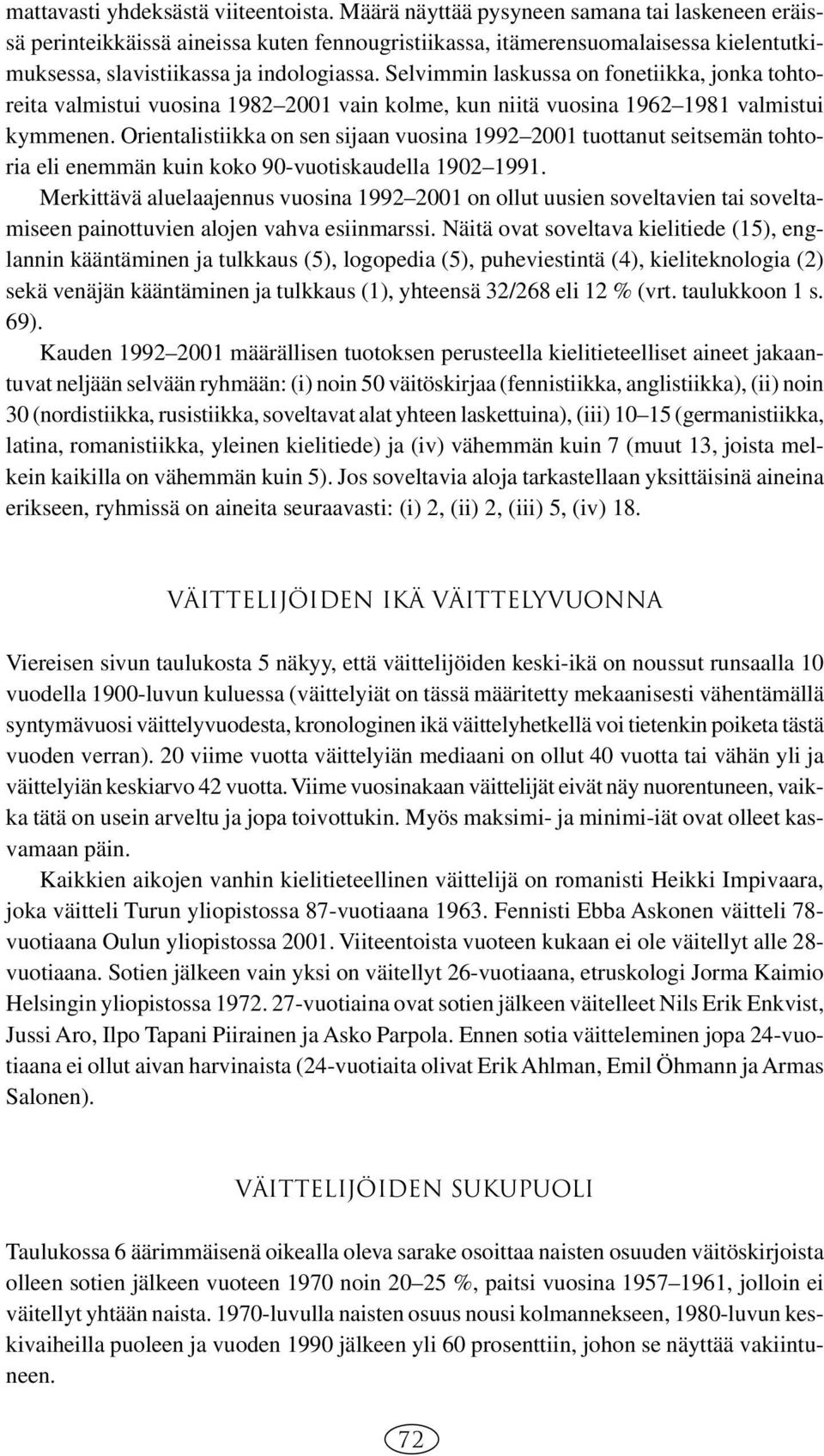 mattavasti yhdeksästä viiteentoista. Määrä näyttää pysyneen samana tai laskeneen eräissä perinteikkäissä aineissa kuten fennougristiikassa, itämerensuomalaisessa kielentutkimuksessa, slavistiikassa ja indologiassa. Selvimmin laskussa on fonetiikka, jonka tohtoreita valmistui vuosina 1982–2001 vain kolme, kun niitä vuosina 1962–1981 valmistui kymmenen. Orientalistiikka on sen sijaan vuosina 1992–2001 tuottanut seitsemän tohtoria eli enemmän kuin koko 90-vuotiskaudella 1902–1991.

Merkittävä aluelaajennus vuosina 1992–2001 on ollut uusien soveltavien tai soveltamiseen painottuvien alojen vahva esiinmarssi. Näitä ovat soveltava kielitiede (15), englannin kääntäminen ja tulkkaus (5), logopedia (5), puheviestintä (4), kieliteknologia (2) sekä venäjän kääntäminen ja tulkkaus (1), yhteensä 32/268 eli 12 % (vrt. taulukkoon 1 s. 69).

Kauden 1992–2001 määrällisen tuotoksen perusteella kielitieteelliset aineet jakaantuvat neljään selvään ryhmään: (i) noin 50 väitöskirjaa (fennistiikka, anglistiikka), (ii) noin 30 (nordistiikka, rusistiikka, soveltavat alat yhteen laskettuina), (iii) 10–15 (germanistiikka, latina, romanistiikka, yleinen kielitiede) ja (iv) vähemmän kuin 7 (muut 13, joista melkein kaikilla on vähemmän kuin 5). Jos soveltavia aloja tarkastellaan yksittäisinä aineina erikseen, ryhmissä on aineita seuraavasti: (i) 2, (ii) 2, (iii) 5, (iv) 18.

VÄITTELIJÖIDEN IKÄ VÄITTELYVUONNA

Viereisen sivun taulukosta 5 näkyy, että väittelijöiden keski-ikä on noussut runsaalla 10 vuodella 1900-luvun kuluessa (väittelyiät on tässä määritetty mekaanisesti vähentämällä syntymävuosi väittelyvuodesta, kronologinen ikä väittelyhetkellä voi tietenkin poiketa tästä vuoden verran). 20 viime vuotta väittelyiän mediaani on ollut 40 vuotta tai vähän yli ja väittelyiän keskiarvo 42 vuotta. Viime vuosinakaan väittelijät eivät näy nuorentuneen, vaikka tätä on usein arveltu ja jopa toivottukin. Myös maksimi- ja minimi-iät ovat olleet kasvamaan päin.

Kaikkien aikojen vanhin kielitieteellinen väittelijä on romanisti Heikki Impivaara, joka väitteli Turun yliopistossa 87-vuotiaana 1963. Fennisti Ebba Askonen väitteli 78-vuotiaana Oulun yliopistossa 2001. Viiteentoista vuoteen kukaan ei ole väitellyt alle 28-vuotiaana. Sotien jälkeen vain yksi on väitellyt 26-vuotiaana, etruskologi Jorma Kaimio Helsingin yliopistossa 1972. 27-vuotiaina ovat sotien jälkeen väitelleet Nils Erik Enkvist, Jussi Aro, Ilpo Tapani Piirainen ja Asko Parpola. Ennen sotia väitteleminen jopa 24-vuotiaana ei ollut aivan harvinaista (24-vuotiaita olivat Erik Ahlman, Emil Öhmann ja Armas Salonen).

VÄITTELIJÖIDEN SUKUPUOLI

Taulukossa 6 äärimmäisenä oikealla oleva sarake osoittaa naisten osuuden väitöskirjoista olleen sotien jälkeen vuoteen 1970 noin 20–25 %, paitsi vuosina 1957–1961, jolloin ei väitellyt yhtään naista. 1970-luvulla naisten osuus nousi kolmannekseen, 1980-luvun keskivaiheilla puoleen ja vuoden 1990 jälkeen yli 60 prosenttiin, johon se näyttää vakiintuneen.

72